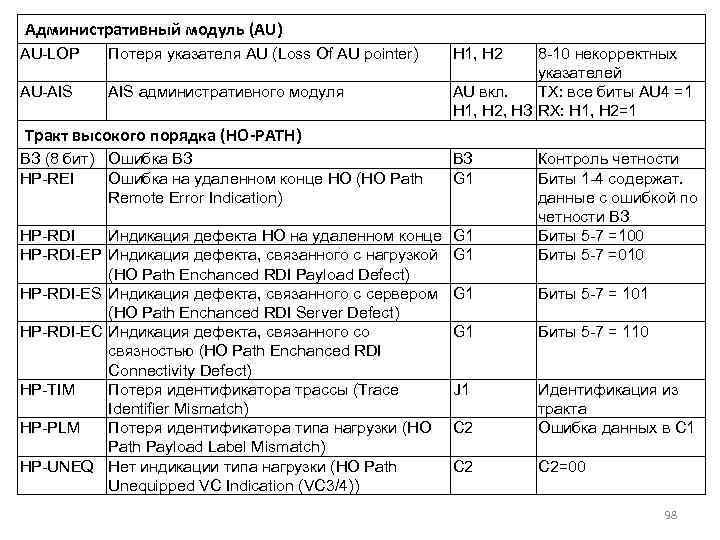 | Административный модуль (AU) | | | |
|---|---|---|---|
| AU-LOP | Потеря указателя AU (Loss Of AU pointer) | H1, H2 | 8-10 некорректных указателей |
| AU-AIS | AIS административного модуля | AU вкл. H1, H2, H3 | TX: все биты AU4 =1 RX: H1, H2=1 |
| Тракт высокого порядка (HO-PATH) | | | |
| B3 (8 бит) | Ошибка B3 | B3 | Контроль четности |
| HP-REI | Ошибка на удаленном конце HO (HO Path Remote Error Indication) | G1 | Биты 1-4 содержат. данные с ошибкой по четности B3 |
| HP-RDI | Индикация дефекта HO на удаленном конце | G1 | Биты 5-7 =100 |
| HP-RDI-EP | Индикация дефекта, связанного с нагрузкой (HO Path Enchanced RDI Payload Defect) | G1 | Биты 5-7 =010 |
| HP-RDI-ES | Индикация дефекта, связанного с сервером (HO Path Enchanced RDI Server Defect) | G1 | Биты 5-7 = 101 |
| HP-RDI-EC | Индикация дефекта, связанного со связностью (HO Path Enchanced RDI Connectivity Defect) | G1 | Биты 5-7 = 110 |
| HP-TIM | Потеря идентификатора трассы (Trace Identifier Mismatch) | J1 | Идентификация из тракта |
| HP-PLM | Потеря идентификатора типа нагрузки (HO Path Payload Label Mismatch) | C2 | Ошибка данных в C1 |
| HP-UNEQ | Нет индикации типа нагрузки (HO Path Unequipped VC Indication (VC3/4)) | C2 | C2=00 |

98